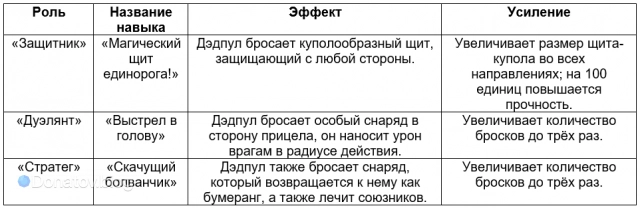 | Роль | Название навыка | Эффект | Усиление |
|---|---|---|---|
| «Защитник» | «Магический щит единорога!» | Дэдпул бросает куполообразный щит, защищающий с любой стороны. | Увеличивает размер щита-купола во всех направлениях; на 100 единиц повышается прочность. |
| «Дуэлянт» | «Выстрел в голову» | Дэдпул бросает особый снаряд в сторону прицела, он наносит урон врагам в радиусе действия. | Увеличивает количество бросков до трёх раз. |
| «Стратег» | «Скачущий болванчик» | Дэдпул также бросает снаряд, который возвращается к нему как бумеранг, а также лечит союзников. | Увеличивает количество бросков до трёх раз. |

Donatov